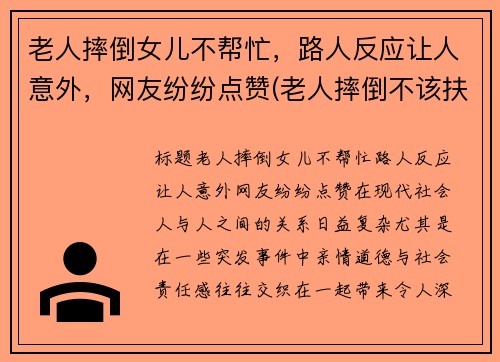 老人摔倒女儿不帮忙，路人反应让人意外，网友纷纷点赞(老人摔倒不该扶

标题老人摔倒女儿不帮忙路人反应让人意外网友纷纷点赞在现代社会人与人之间的关系日益复杂尤其是在一些突发事件中亲情道德与社会责任感往往交织在一起带来令人深